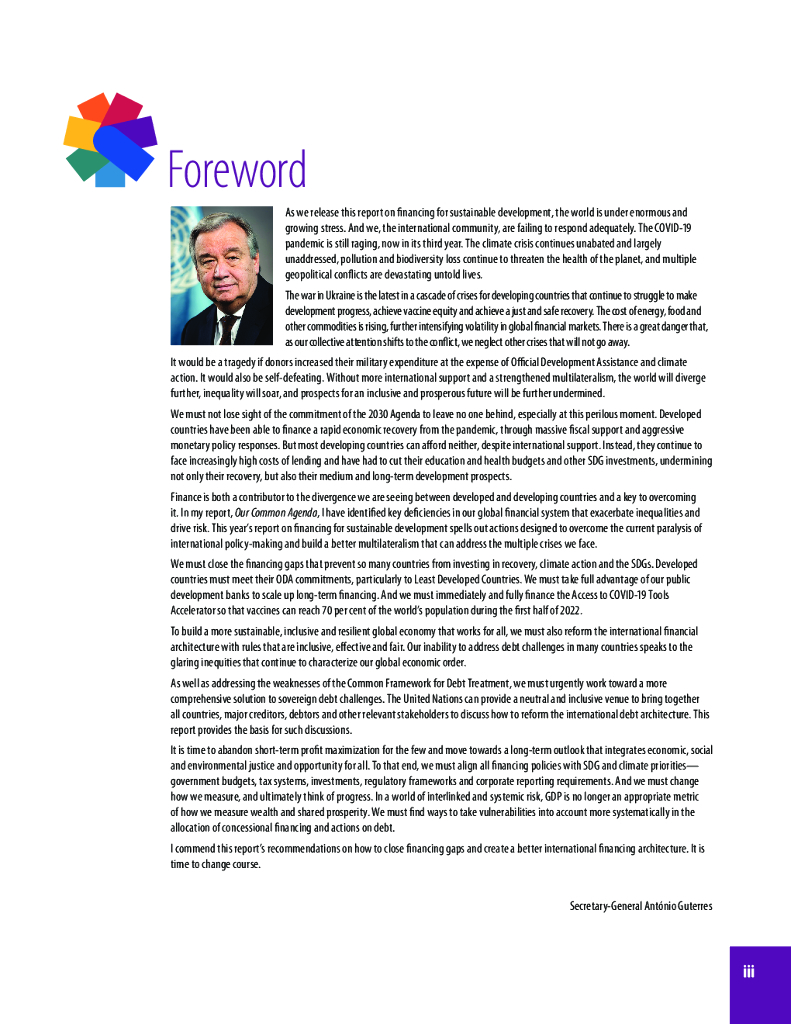 Foreword

As we release this report on financing for sustainable development, the world is under enormous and growing stress. And we, the international community, are failing to respond adequately. The COVID-19 pandemic is still raging, now in its third year. The climate crisis continues unabated and largely unaddressed, pollution and biodiversity loss continue to threaten the health of the planet, and multiple geopolitical conflicts are devastating untold lives.

The war in Ukraine is the latest in a cascade of crises for developing countries that continue to struggle to make development progress, achieve vaccine equity and achieve a just and safe recovery. The cost of energy, food and other commodities is rising, further intensifying volatility in global financial markets. There is a great danger that, as our collective attention shifts to the conflict, we neglect other crises that will not go away.

It would be a tragedy if donors increased their military expenditure at the expense of Official Development Assistance and climate action. It would also be self-defeating. Without more international support and a strengthened multilateralism, the world will diverge further, inequality will soar, and prospects for an inclusive and prosperous future will be further undermined.

We must not lose sight of the commitment of the 2030 Agenda to leave no one behind, especially at this perilous moment. Developed countries have been able to finance a rapid economic recovery from the pandemic, through massive fiscal support and aggressive monetary policy responses. But most developing countries can afford neither, despite international support. Instead, they continue to face increasingly high costs of lending and have had to cut their education and health budgets and other SDG investments, undermining not only their recovery, but also their medium and long-term development prospects.

Finance is both a contributor to the divergence we are seeing between developed and developing countries and a key to overcoming it. In my report, Our Common Agenda, I have identified key deficiencies in our global financial system that exacerbate inequalities and drive risk. This year's report on financing for sustainable development spells out actions designed to overcome the current paralysis of international policy-making and build a better multilateralism that can address the multiple crises we face.

We must close the financing gaps that prevent so many countries from investing in recovery, climate action and the SDGs. Developed countries must meet their ODA commitments, particularly to Least Developed Countries. We must take full advantage of our public development banks to scale up long-term financing. And we must immediately and fully finance the Access to COVID-19 Tools Accelerator so that vaccines can reach 70 per cent of the world's population during the first half of 2022.

To build a more sustainable, inclusive and resilient global economy that works for all, we must also reform the international financial architecture with rules that are inclusive, effective and fair. Our inability to address debt challenges in many countries speaks to the glaring inequities that continue to characterize our global economic order.

As well as addressing the weaknesses of the Common Framework for Debt Treatment, we must urgently work toward a more comprehensive solution to sovereign debt challenges. The United Nations can provide a neutral and inclusive venue to bring together all countries, major creditors, debtors and other relevant stakeholders to discuss how to reform the international debt architecture. This report provides the basis for such discussions.

It is time to abandon short-term profit maximization for the few and move towards a long-term outlook that integrates economic, social and environmental justice and opportunity for all. To that end, we must align all financing policies with SDG and climate priorities—government budgets, tax systems, investments, regulatory frameworks and corporate reporting requirements. And we must change how we measure, and ultimately think of progress. In a world of interlinked and systemic risk, GDP is no longer an appropriate metric of how we measure wealth and shared prosperity. We must find ways to take vulnerabilities into account more systematically in the allocation of concessional financing and actions on debt.

I commend this report's recommendations on how to close financing gaps and create a better international financing architecture. It is time to change course.

Secretary-General António Guterres

iii